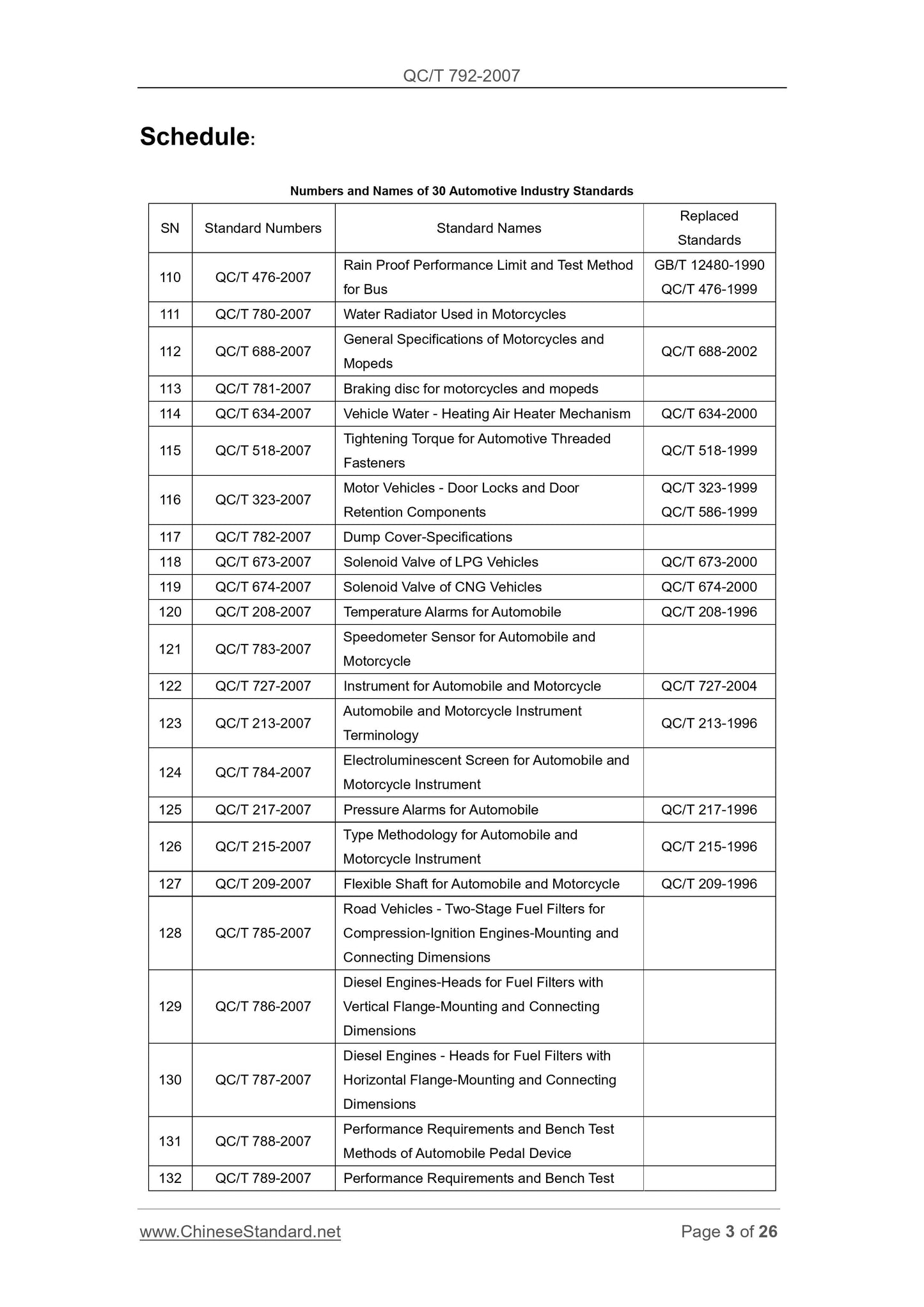 QC/T 792-2007

Schedule:

Numbers and Names of 30 Automotive Industry Standards

| SN | Standard Numbers | Standard Names | Replaced Standards |
|---|---|---|---|
| 110 | QC/T 476-2007 | Rain Proof Performance Limit and Test Method for Bus | GB/T 12480-1990 QC/T 476-1999 |
| 111 | QC/T 780-2007 | Water Radiator Used in Motorcycles | |
| 112 | QC/T 688-2007 | General Specifications of Motorcycles and Mopeds | QC/T 688-2002 |
| 113 | QC/T 781-2007 | Braking disc for motorcycles and mopeds | |
| 114 | QC/T 634-2007 | Vehicle Water - Heating Air Heater Mechanism | QC/T 634-2000 |
| 115 | QC/T 518-2007 | Tightening Torque for Automotive Threaded Fasteners | QC/T 518-1999 |
| 116 | QC/T 323-2007 | Motor Vehicles - Door Locks and Door Retention Components | QC/T 323-1999 QC/T 586-1999 |
| 117 | QC/T 782-2007 | Dump Cover-Specifications | |
| 118 | QC/T 673-2007 | Solenoid Valve of LPG Vehicles | QC/T 673-2000 |
| 119 | QC/T 674-2007 | Solenoid Valve of CNG Vehicles | QC/T 674-2000 |
| 120 | QC/T 208-2007 | Temperature Alarms for Automobile | QC/T 208-1996 |
| 121 | QC/T 783-2007 | Speedometer Sensor for Automobile and Motorcycle | |
| 122 | QC/T 727-2007 | Instrument for Automobile and Motorcycle | QC/T 727-2004 |
| 123 | QC/T 213-2007 | Automobile and Motorcycle Instrument Terminology | QC/T 213-1996 |
| 124 | QC/T 784-2007 | Electroluminescent Screen for Automobile and Motorcycle Instrument | |
| 125 | QC/T 217-2007 | Pressure Alarms for Automobile | QC/T 217-1996 |
| 126 | QC/T 215-2007 | Type Methodology for Automobile and Motorcycle Instrument | QC/T 215-1996 |
| 127 | QC/T 209-2007 | Flexible Shaft for Automobile and Motorcycle | QC/T 209-1996 |
| 128 | QC/T 785-2007 | Road Vehicles - Two-Stage Fuel Filters for Compression-Ignition Engines-Mounting and Connecting Dimensions | |
| 129 | QC/T 786-2007 | Diesel Engines-Heads for Fuel Filters with Vertical Flange-Mounting and Connecting Dimensions | |
| 130 | QC/T 787-2007 | Diesel Engines - Heads for Fuel Filters with Horizontal Flange-Mounting and Connecting Dimensions | |
| 131 | QC/T 788-2007 | Performance Requirements and Bench Test Methods of Automobile Pedal Device | |
| 132 | QC/T 789-2007 | Performance Requirements and Bench Test | |

www.ChineseStandard.net Page 3 of 26